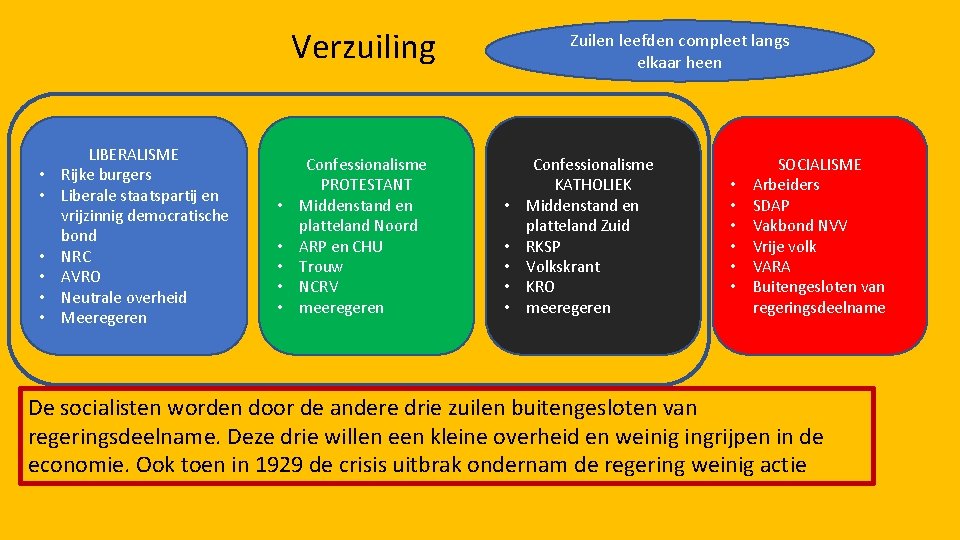 Verzuiling

Zuilen leefden compleet langs elkaar heen

LIBERALISME
• Rijke burgers
• Liberale staatspartij en vrijzinnig democratische bond
• NRC
• AVRO
• Neutrale overheid
• Meeregeren

Confessionalisme PROTESTANT
• Middenstand en platteland Noord
• ARP en CHU
• Trouw
• NCRV
• meeregeren

Confessionalisme KATHOLIEK
• Middenstand en platteland Zuid
• RKSP
• Volkskrant
• KRO
• meeregeren

SOCIALISME
• Arbeiders
• SDAP
• Vakbond NVV
• Vrije volk
• VARA
• Buitengesloten van regeringsdeelname

De socialisten worden door de andere drie zuilen buitengesloten van regeringsdeelname. Deze drie willen een kleine overheid en weinig ingrijpen in de economie. Ook toen in 1929 de crisis uitbrak ondernam de regering weinig actie